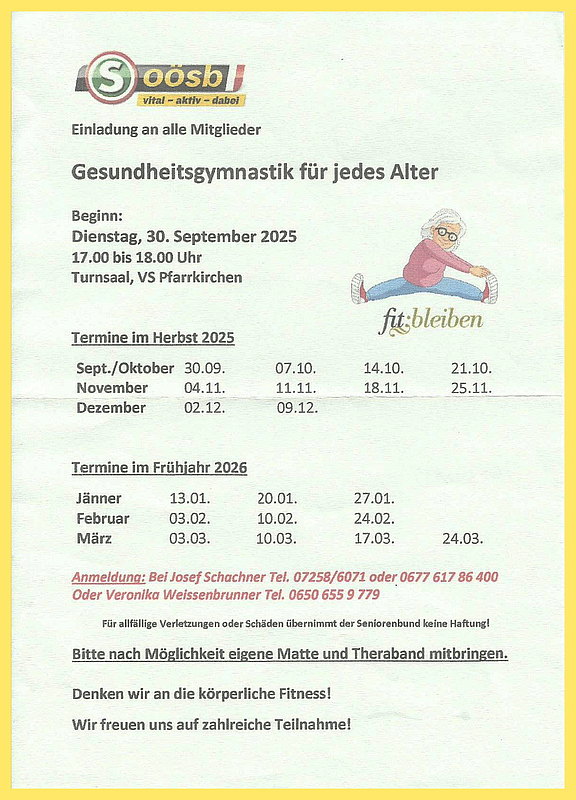 S oösb
vital – aktiv – dabei

Einladung an alle Mitglieder

Gesundheitsgymnastik für jedes Alter

Beginn:
Dienstag, 30. September 2025
17.00 bis 18.00 Uhr
Turnsaal, VS Pfarrkirchen

fit:bleiben

Termine im Herbst 2025

| Sept./Oktober | 30.09. | 07.10. | 14.10. | 21.10. |
|---|---|---|---|---|
| November | 04.11. | 11.11. | 18.11. | 25.11. |
| Dezember | 02.12. | 09.12. | | |

Termine im Frühjahr 2026

| Jänner | 13.01. | 20.01. | 27.01. | |
|---|---|---|---|---|
| Februar | 03.02. | 10.02. | 24.02. | |
| März | 03.03. | 10.03. | 17.03. | 24.03. |

Anmeldung: Bei Josef Schachner Tel. 07258/6071 oder 0677 617 86 400
Oder Veronika Weissenbrunner Tel. 0650 655 9 779

Für allfällige Verletzungen oder Schäden übernimmt der Seniorenbund keine Haftung!

Bitte nach Möglichkeit eigene Matte und Theraband mitbringen.

Denken wir an die körperliche Fitness!

Wir freuen uns auf zahlreiche Teilnahme!